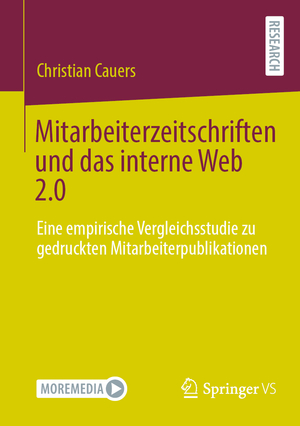 RESEARCH

Christian Cauers

Mitarbeiterzeitschriften und das interne Web 2.0

Eine empirische Vergleichsstudie zu gedruckten Mitarbeiterpublikationen

MOREMEDIA

Springer VS